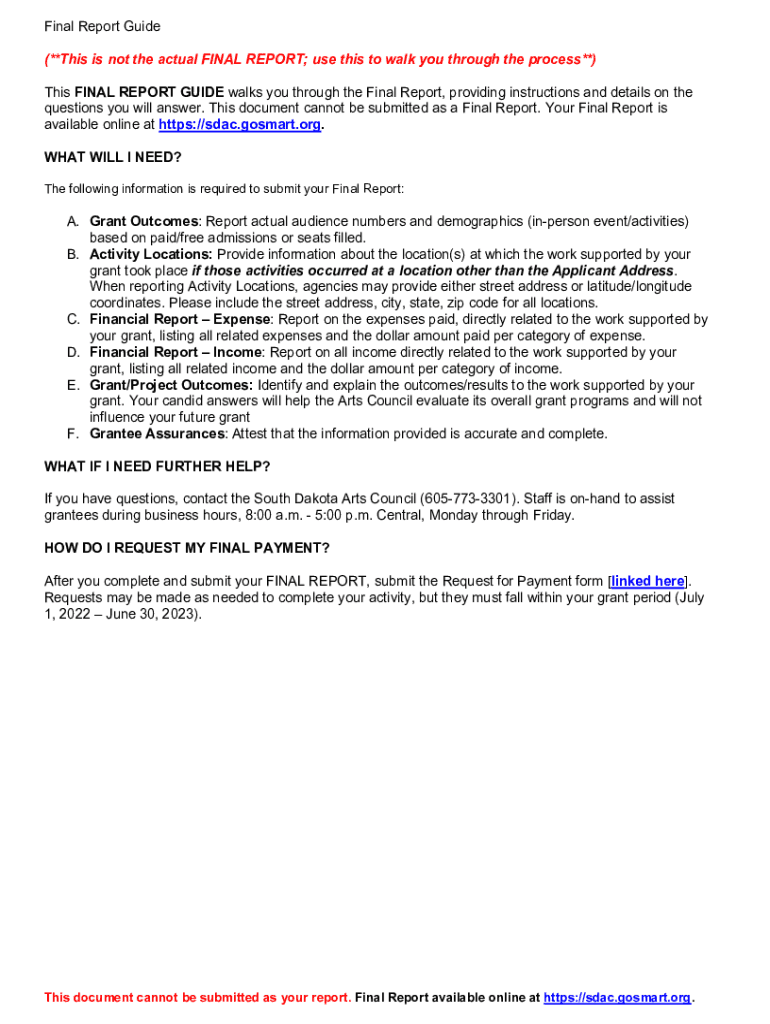 Final Report Guide

(**This is not the actual FINAL REPORT; use this to walk you through the process**)

This FINAL REPORT GUIDE walks you through the Final Report, providing instructions and details on the questions you will answer. This document cannot be submitted as a Final Report. Your Final Report is available online at https://sdac.gosmart.org.

WHAT WILL I NEED?

The following information is required to submit your Final Report:

A. Grant Outcomes: Report actual audience numbers and demographics (in-person event/activities) based on paid/free admissions or seats filled.
B. Activity Locations: Provide information about the location(s) at which the work supported by your grant took place if those activities occurred at a location other than the Applicant Address. When reporting Activity Locations, agencies may provide either street address or latitude/longitude coordinates. Please include the street address, city, state, zip code for all locations.
C. Financial Report – Expense: Report on the expenses paid, directly related to the work supported by your grant, listing all related expenses and the dollar amount paid per category of expense.
D. Financial Report – Income: Report on all income directly related to the work supported by your grant, listing all related income and the dollar amount per category of income.
E. Grant/Project Outcomes: Identify and explain the outcomes/results to the work supported by your grant. Your candid answers will help the Arts Council evaluate its overall grant programs and will not influence your future grant
F. Grantee Assurances: Attest that the information provided is accurate and complete.

WHAT IF I NEED FURTHER HELP?

If you have questions, contact the South Dakota Arts Council (605-773-3301). Staff is on-hand to assist grantees during business hours, 8:00 a.m. - 5:00 p.m. Central, Monday through Friday.

HOW DO I REQUEST MY FINAL PAYMENT?

After you complete and submit your FINAL REPORT, submit the Request for Payment form [linked here]. Requests may be made as needed to complete your activity, but they must fall within your grant period (July 1, 2022 – June 30, 2023).

This document cannot be submitted as your report. Final Report available online at https://sdac.gosmart.org.